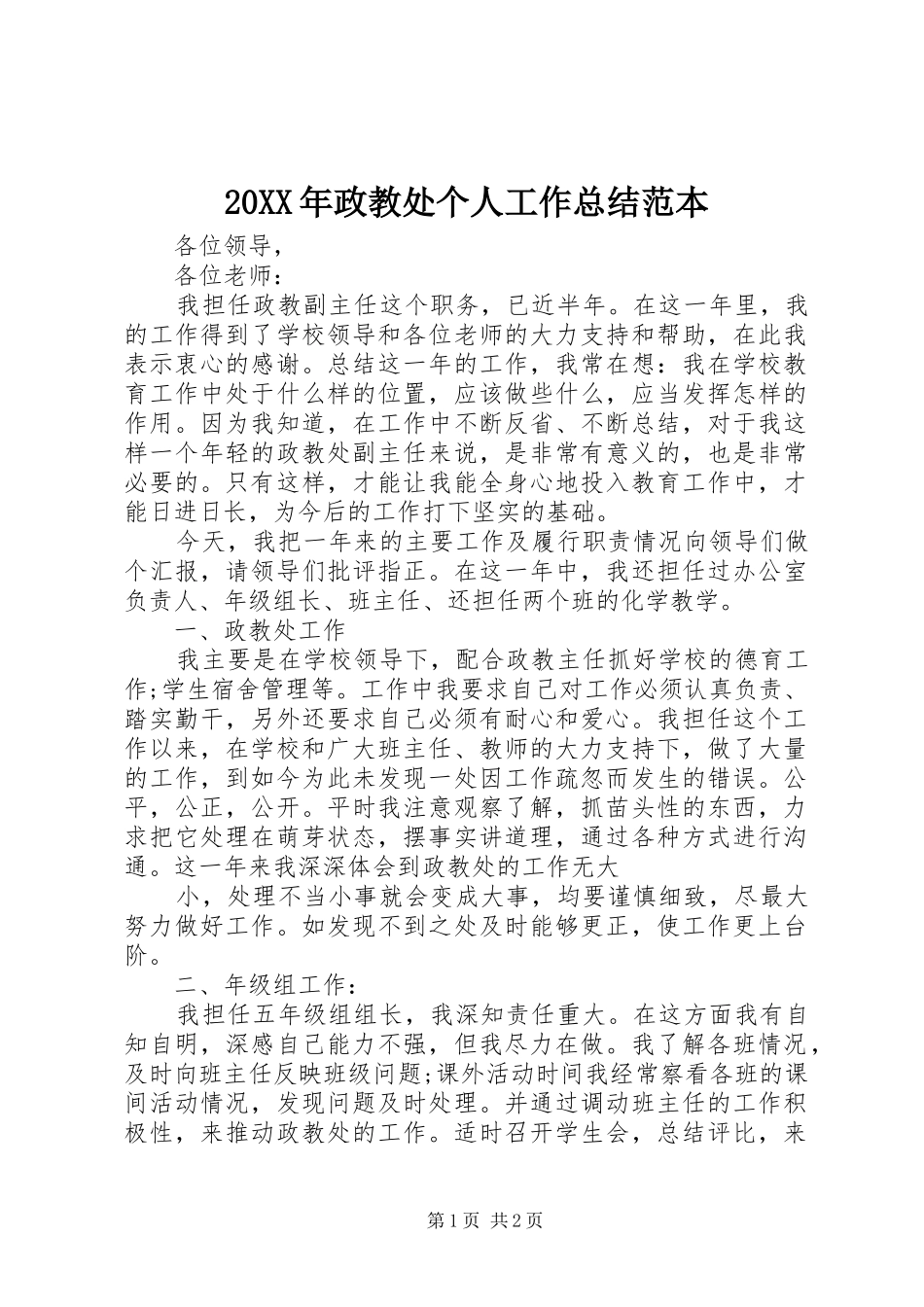 20XX年政教处个人工作总结范本

各位领导，

各位老师：

我担任政教副主任这个职务，已近半年。在这一年里，我的工作得到了学校领导和各位老师的大力支持和帮助，在此我表示衷心的感谢。总结这一年的工作，我常在想：我在学校教育工作中处于什么样的位置，应该做些什么，应当发挥怎样的作用。因为我知道，在工作中不断反省、不断总结，对于我这样一个年轻的政教处副主任来说，是非常有意义的，也是非常必要的。只有这样，才能让我能全身心地投入教育工作中，才能日进日长，为今后的工作打下坚实的基础。

今天，我把一年来的主要工作及履行职责情况向领导们做个汇报，请领导们批评指正。在这一年中，我还担任过办公室负责人、年级组长、班主任、还担任两个班的化学教学。

一、政教处工作

我主要是在学校领导下，配合政教主任抓好学校的德育工作;学生宿舍管理等。工作中我要求自己对工作必须认真负责、踏实勤干，另外还要求自己必须有耐心和爱心。我担任这个工作以来，在学校和广大班主任、教师的大力支持下，做了大量的工作，到如今为此未发现一处因工作疏忽而发生的错误。公平，公正，公开。平时我注意观察了解，抓苗头性的东西，力求把它处理在萌芽状态，摆事实讲道理，通过各种方式进行沟通。这一年来我深深体会到政教处的工作无大

小，处理不当小事就会变成大事，均要谨慎细致，尽最大努力做好工作。如发现不到之处及时能够更正，使工作更上台阶。

二、年级组工作：

我担任五年级组组长，我深知责任重大。在这方面我有自知自明，深感自己能力不强，但我尽力在做。我了解各班情况，及时向班主任反映班级问题;课外活动时间我经常察看各班的课间活动情况，发现问题及时处理。并通过调动班主任的工作积极性，来推动政教处的工作。适时召开学生会，总结评比，来

第1页 共2页